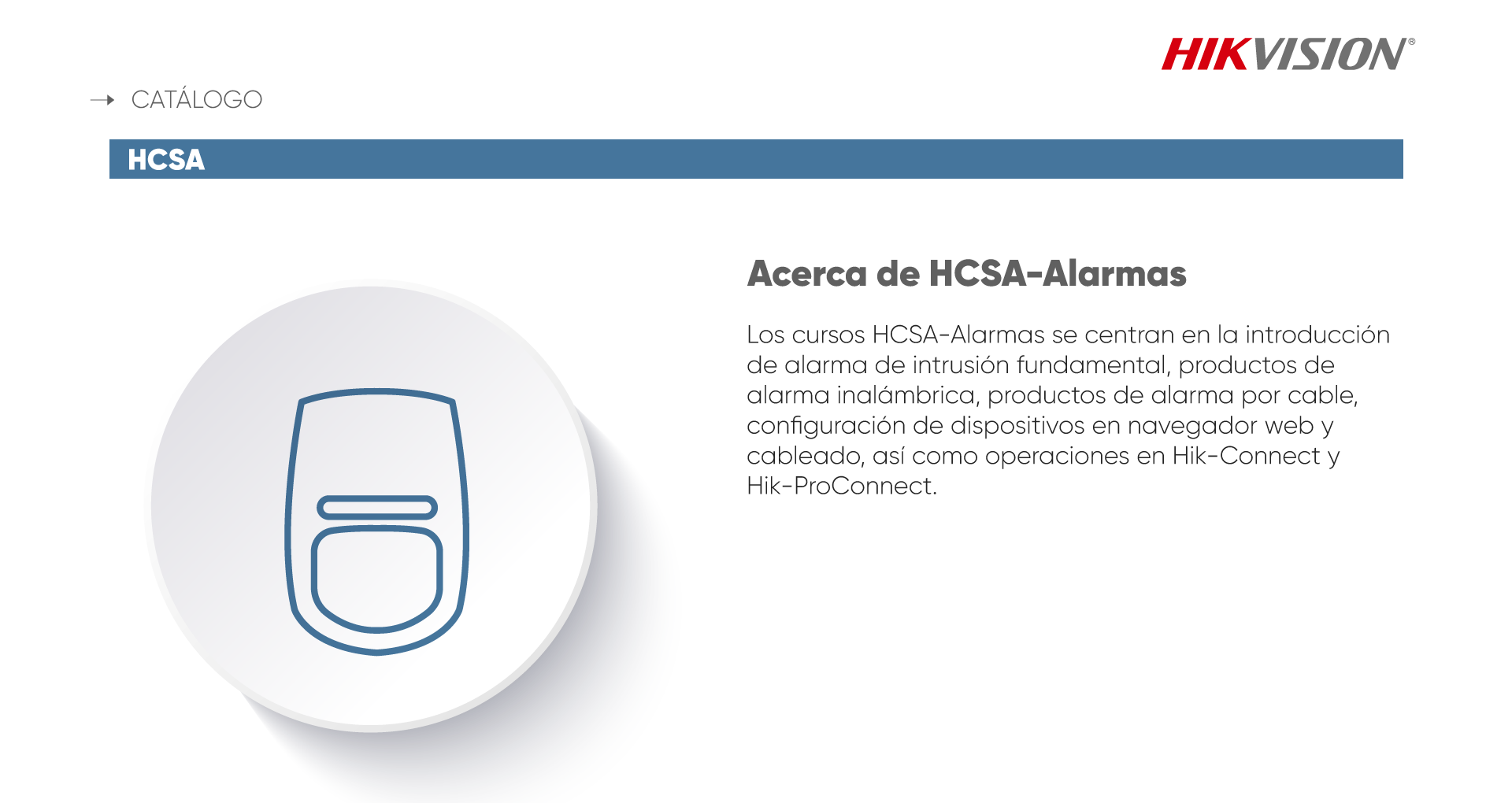 HIKVISION®

→ CATÁLOGO

HCSA

Acerca de HCSA-Alarmas

Los cursos HCSA-Alarmas se centran en la introducción de alarma de intrusión fundamental, productos de alarma inalámbrica, productos de alarma por cable, configuración de dispositivos en navegador web y cableado, así como operaciones en Hik-Connect y Hik-ProConnect.